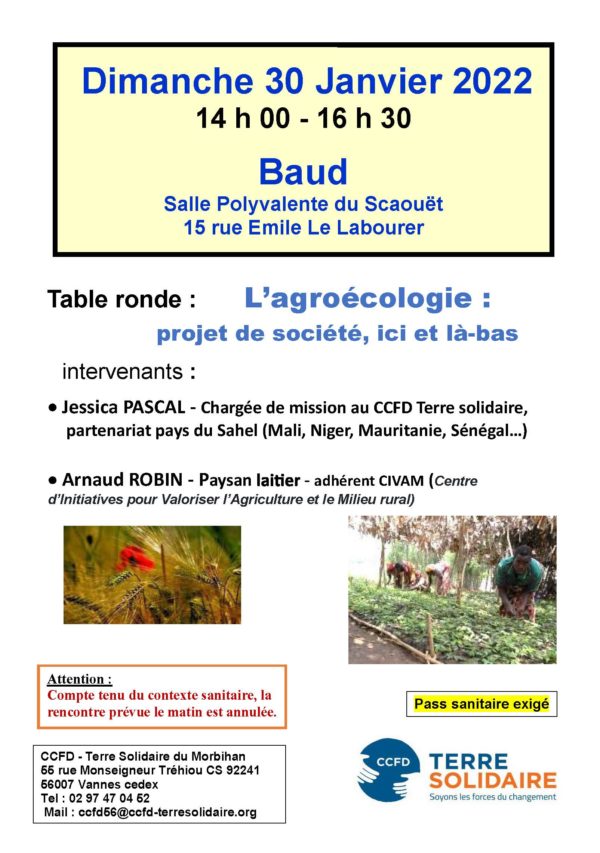 Dimanche 30 Janvier 2022
14 h 00 - 16 h 30

Baud
Salle Polyvalente du Scaouët
15 rue Emile Le Labourer

Table ronde : L'agroécologie : projet de société, ici et là-bas

intervenants :

• Jessica PASCAL - Chargée de mission au CCFD Terre solidaire, partenariat pays du Sahel (Mali, Niger, Mauritanie, Sénégal…)

• Arnaud ROBIN - Paysan laitier - adhérent CIVAM (Centre d'Initiatives pour Valoriser l'Agriculture et le Milieu rural)

Attention :
Compte tenu du contexte sanitaire, la rencontre prévue le matin est annulée.

Pass sanitaire exigé

CCFD - Terre Solidaire du Morbihan
55 rue Monseigneur Tréhiou CS 92241
56007 Vannes cedex
Tel : 02 97 47 04 52
Mail : ccfd56@ccfd-terresolidaire.org

CCFD TERRE SOLIDAIRE
Soyons les forces du changement